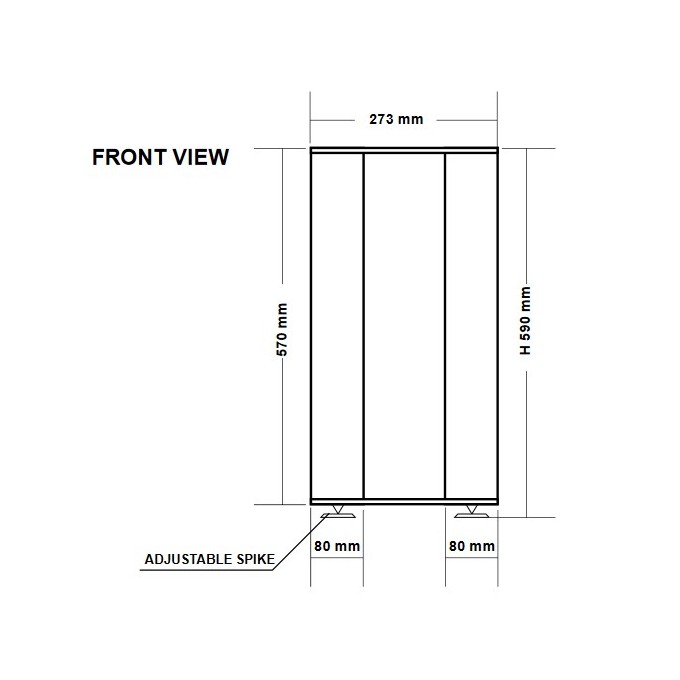 273 mm

FRONT VIEW

570 mm

H 590 mm

ADJUSTABLE SPIKE

80 mm

80 mm